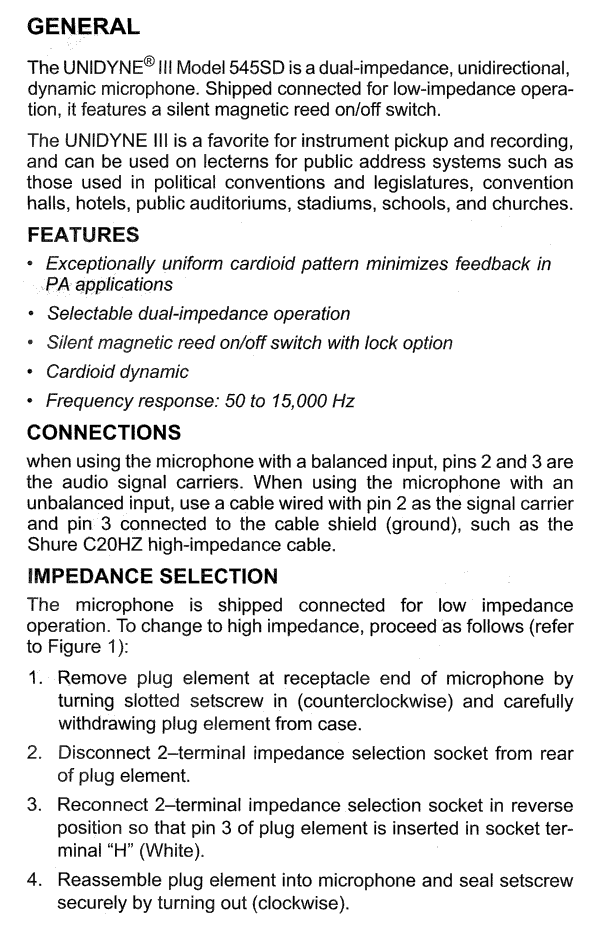 GENERAL

The UNIDYNE® III Model 545SD is a dual-impedance, unidirectional, dynamic microphone. Shipped connected for low-impedance operation, it features a silent magnetic reed on/off switch.

The UNIDYNE III is a favorite for instrument pickup and recording, and can be used on lecterns for public address systems such as those used in political conventions and legislatures, convention halls, hotels, public auditoriums, stadiums, schools, and churches.

FEATURES

• Exceptionally uniform cardioid pattern minimizes feedback in PA applications
• Selectable dual-impedance operation
• Silent magnetic reed on/off switch with lock option
• Cardioid dynamic
• Frequency response: 50 to 15,000 Hz

CONNECTIONS

when using the microphone with a balanced input, pins 2 and 3 are the audio signal carriers. When using the microphone with an unbalanced input, use a cable wired with pin 2 as the signal carrier and pin 3 connected to the cable shield (ground), such as the Shure C20HZ high-impedance cable.

IMPEDANCE SELECTION

The microphone is shipped connected for low impedance operation. To change to high impedance, proceed as follows (refer to Figure 1):

1. Remove plug element at receptacle end of microphone by turning slotted setscrew in (counterclockwise) and carefully withdrawing plug element from case.

2. Disconnect 2–terminal impedance selection socket from rear of plug element.

3. Reconnect 2–terminal impedance selection socket in reverse position so that pin 3 of plug element is inserted in socket terminal "H" (White).

4. Reassemble plug element into microphone and seal setscrew securely by turning out (clockwise).